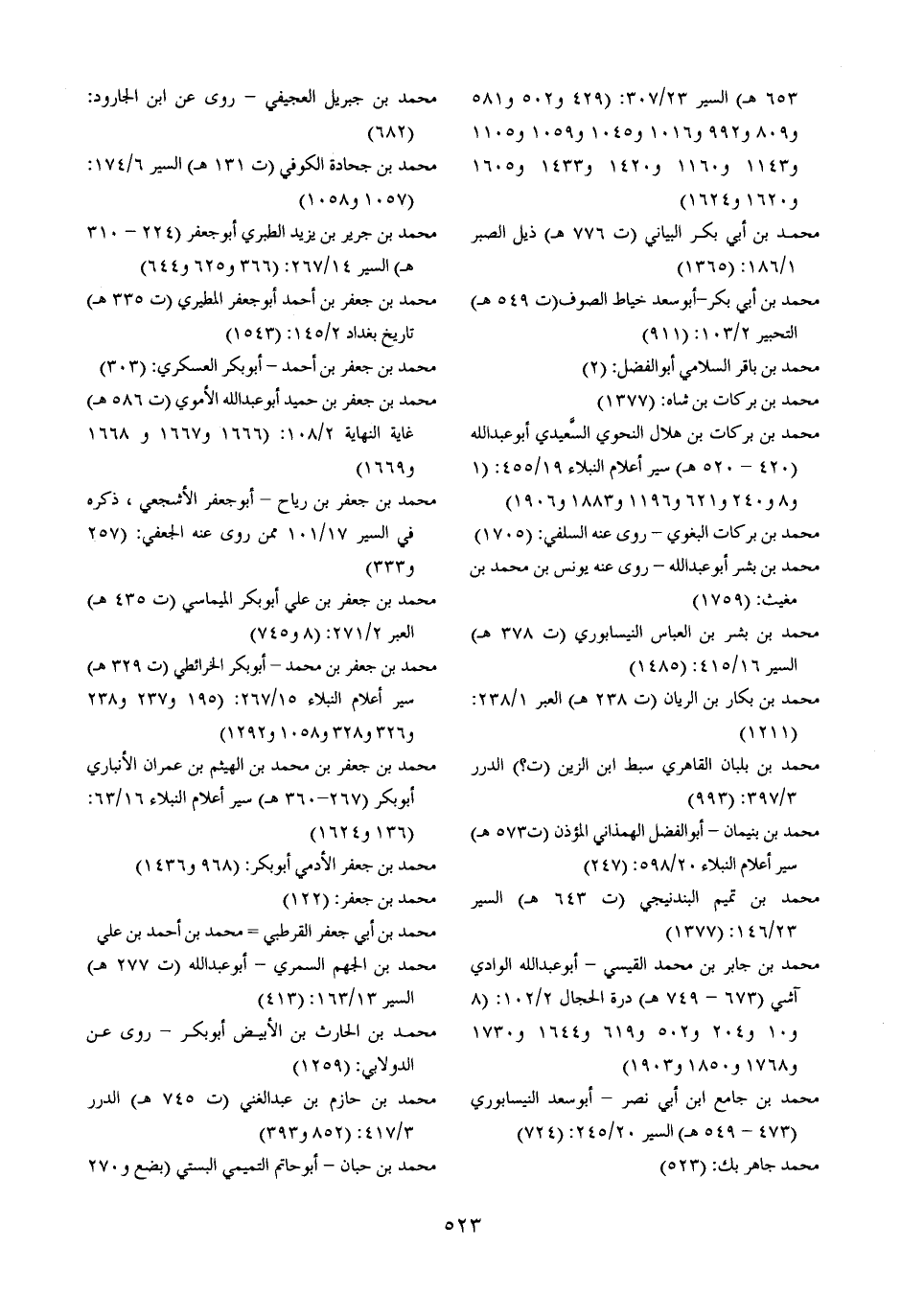 ٦٥٣ هـ) السير ٣٠٧/٢٣: (٤٢٩ و٥٠٢ و٥٨١ و٨٠٩ و٩٩٢ و١٠١٦ و١٠٤٥ و١٠٥٩ و١١٠٥ و١١٤٣ و١١٦٠ و١٤٢٠ و١٤٣٣ و١٦٠٥ و١٦٢٠ و١٦٢٤)

محمد بن أبي بكر البياني (ت ٧٧٦ هـ) ذيل الصبر ١٨٦/١: (١٣٦٥)

محمد بن أبي بكر–أبوسعد خياط الصوف(ت ٥٤٩ هـ) التحبير ١٠٣/٢: (٩١١)

محمد بن باقر السلامي أبوالفضل: (٢)

محمد بن بركات بن شاه: (١٣٧٧)

محمد بن بركات بن هلال النحوي السَّعيدي أبوعبدالله (٤٢٠ – ٥٢٠ هـ) سير أعلام النبلاء ٤٥٥/١٩: (١ و٨ و٢٤٠ و٦٢١ و١١٩٦ و١٨٨٣ و١٩٠٦)

محمد بن بركات البغوي – روى عنه السلفي: (١٧٠٥)

محمد بن بشر أبوعبدالله – روى عنه يونس بن محمد بن مغيث: (١٧٥٩)

محمد بن بشر بن العباس النيسابوري (ت ٣٧٨ هـ) السير ٤١٥/١٦: (١٤٨٥)

محمد بن بكار بن الريان (ت ٢٣٨ هـ) العبر ٢٣٨/١: (١٢١١)

محمد بن بلبان القاهري سبط ابن الزين (ت؟) الدرر ٣٩٧/٣: (٩٩٣)

محمد بن بنيمان – أبوالفضل الهمذاني المؤذن (ت٥٧٣ هـ) سير أعلام النبلاء ٥٩٨/٢٠: (٢٤٧)

محمد بن تميم البندنيجي (ت ٦٤٣ هـ) السير ١٤٦/٢٣: (١٣٧٧)

محمد بن جابر بن محمد القيسي – أبوعبدالله الوادي آشي (٦٧٣ – ٧٤٩ هـ) درة الحجال ١٠٢/٢: (٨ و١٠ و٢٠٤ و٥٠٢ و٦١٩ و١٦٤٤ و١٧٣٠ و١٧٦٨ و١٨٥٠ و١٩٠٣)

محمد بن جامع ابن أبي نصر – أبوسعد النيسابوري (٤٧٣ – ٥٤٩ هـ) السير ٢٤٥/٢٠: (٧٢٤)

محمد جاهر بك: (٥٢٣)

محمد بن جبريل العجيفي – روى عن ابن الجارود: (٦٨٢)

محمد بن جحادة الكوفي (ت ١٣١ هـ) السير ١٧٤/٦: (١٠٥٧ و١٠٥٨)

محمد بن جرير بن يزيد الطبري أبوجعفر (٢٢٤ – ٣١٠ هـ) السير ٢٦٧/١٤: (٣٦٦ و٦٢٥ و٦٤٤)

محمد بن جعفر بن أحمد أبوجعفر المطيري (ت ٣٣٥ هـ) تاريخ بغداد ١٤٥/٢: (١٥٤٣)

محمد بن جعفر بن أحمد – أبوبكر العسكري: (٣٠٣)

محمد بن جعفر بن حميد أبوعبدالله الأموي (ت ٥٨٦ هـ) غاية النهاية ١٠٨/٢: (١٦٦٦ و١٦٦٧ و ١٦٦٨ و١٦٦٩)

محمد بن جعفر بن رياح – أبوجعفر الأشجعي ، ذكره في السير ١٠١/١٧ ممن روى عنه الجعفي: (٢٥٧ و٣٣٣)

محمد بن جعفر بن علي أبوبكر الميماسي (ت ٤٣٥ هـ) العبر ٢٧١/٢: (٨ و٧٤٥)

محمد بن جعفر بن محمد – أبوبكر الخرائطي (ت ٣٢٩ هـ) سير أعلام النبلاء ٢٦٧/١٥: (١٩٥ و٢٣٧ و٢٣٨ و٣٢٦ و٣٢٨ و١٠٥٨ و١٢٩٢)

محمد بن جعفر بن محمد بن الهيثم بن عمران الأنباري أبوبكر (٢٦٧–٣٦٠ هـ) سير أعلام النبلاء ٦٣/١٦: (١٣٦ و١٦٢٤)

محمد بن جعفر الأدمي أبوبكر: (٩٦٨ و١٤٣٦)

محمد بن جعفر: (١٢٢)

محمد بن أبي جعفر القرطبي = محمد بن أحمد بن علي

محمد بن الجهم السمري – أبوعبدالله (ت ٢٧٧ هـ) السير ١٦٣/١٣: (٤١٣)

محمد بن الحارث بن الأبيض أبوبكر – روى عن الدولابي: (١٢٥٩)

محمد بن حازم بن عبدالغني (ت ٧٤٥ هـ) الدرر ٤١٧/٣: (٨٥٢ و٣٩٣)

محمد بن حبان – أبوحاتم التميمي البستي (بضع و٢٧٠

٥٢٣